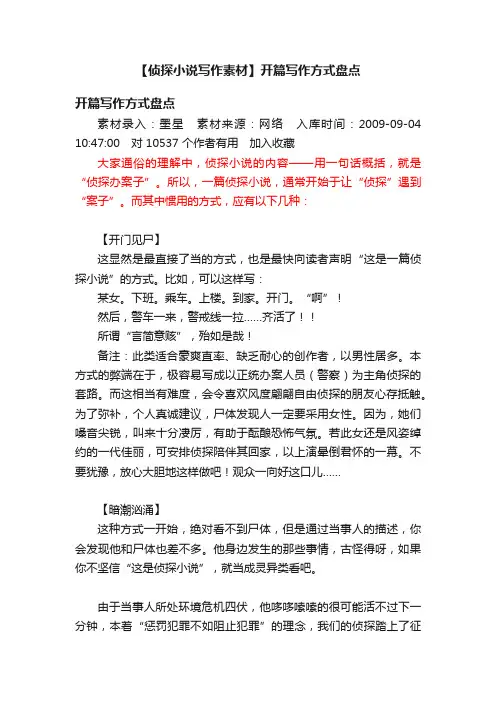 【侦探小说写作素材】开篇写作方式盘点

开篇写作方式盘点

素材录入：墨星　素材来源：网络　入库时间：2009-09-04 10:47:00　对 10537 个作者有用　加入收藏

大家通俗的理解中，侦探小说的内容——用一句话概括，就是“侦探办案子”。所以，一篇侦探小说，通常开始于让“侦探”遇到“案子”。而其中惯用的方式，应有以下几种：

【开门见尸】

这显然是最直接了当的方式，也是最快向读者声明“这是一篇侦探小说”的方式。比如，可以这样写：

某女。下班。乘车。上楼。到家。开门。“啊”！

然后，警车一来，警戒线一拉......齐活了！！

所谓“言简意赅”，殆如是哉！

备注：此类适合豪爽直率、缺乏耐心的创作者，以男性居多。本方式的弊端在于，极容易写成以正统办案人员（警察）为主角侦探的套路。而这相当有难度，会令喜欢风度翩翩自由侦探的朋友心存抵触。为了弥补，个人真诚建议，尸体发现人一定要采用女性。因为，她们嗓音尖锐，叫来十分凄厉，有助于酝酿恐怖气氛。若此女还是风姿绰约的一代佳丽，可安排侦探陪伴其回家，以上演晕倒君怀的一幕。不要犹豫，放心大胆地这样做吧！观众一向好这口儿......

【暗潮汹涌】

这种方式一开始，绝对看不到尸体，但是通过当事人的描述，你会发现他和尸体也差不多。他身边发生的那些事情，古怪得呀，如果你不坚信“这是侦探小说”，就当成灵异类看吧。

由于当事人所处环境危机四伏，他哆哆嗦嗦的很可能活不过下一分钟，本着“惩罚犯罪不如阻止犯罪”的理念，我们的侦探踏上了征